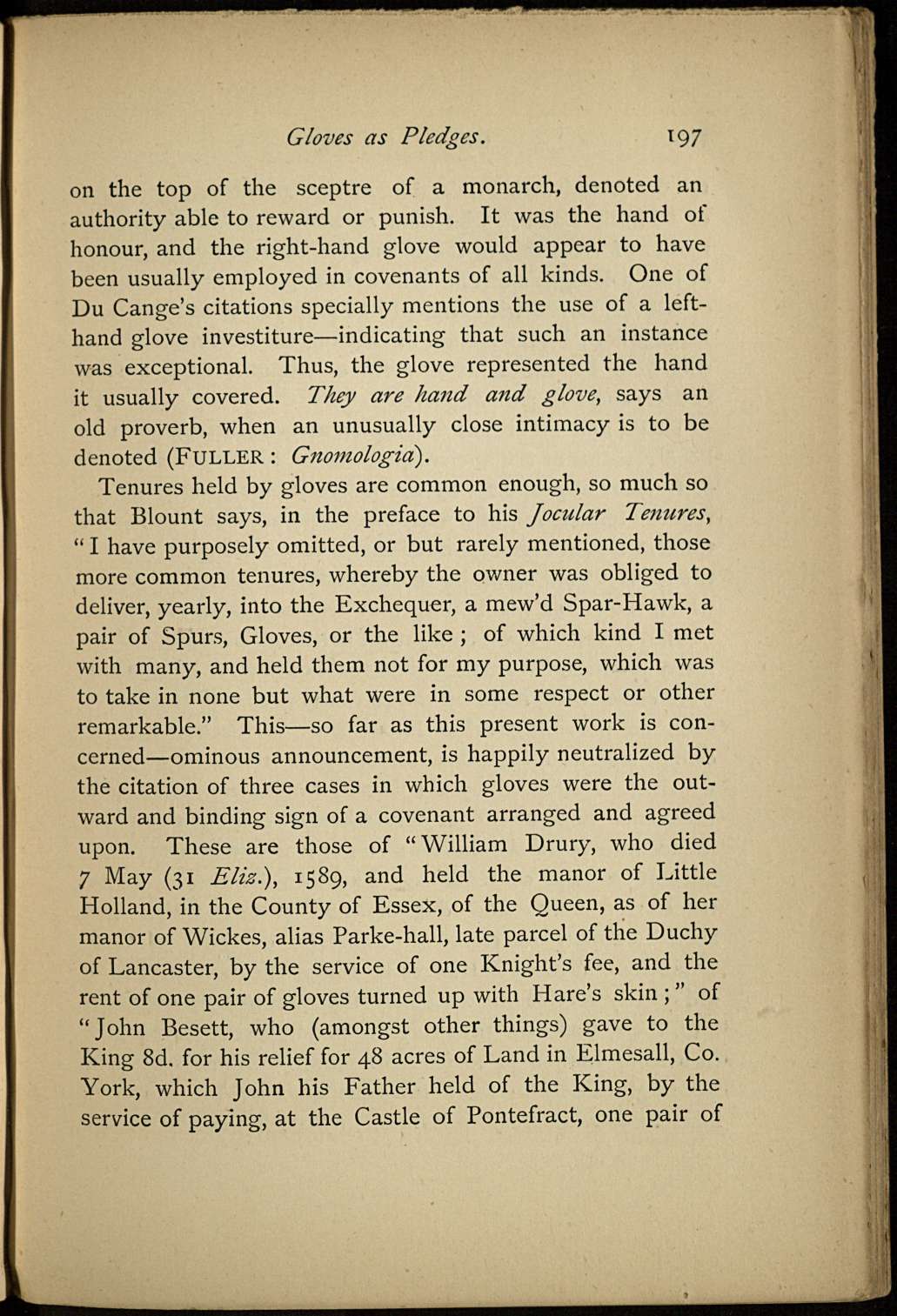 Gloves as Pledges. 197

on the top of the sceptre of a monarch, denoted an authority able to reward or punish. It was the hand of honour, and the right-hand glove would appear to have been usually employed in covenants of all kinds. One of Du Cange's citations specially mentions the use of a left-hand glove investiture—indicating that such an instance was exceptional. Thus, the glove represented the hand it usually covered. They are hand and glove, says an old proverb, when an unusually close intimacy is to be denoted (FULLER: Gnomologia).

Tenures held by gloves are common enough, so much so that Blount says, in the preface to his Jocular Tenures, "I have purposely omitted, or but rarely mentioned, those more common tenures, whereby the owner was obliged to deliver, yearly, into the Exchequer, a mew'd Spar-Hawk, a pair of Spurs, Gloves, or the like; of which kind I met with many, and held them not for my purpose, which was to take in none but what were in some respect or other remarkable." This—so far as this present work is concerned—ominous announcement, is happily neutralized by the citation of three cases in which gloves were the outward and binding sign of a covenant arranged and agreed upon. These are those of "William Drury, who died 7 May (31 Eliz.), 1589, and held the manor of Little Holland, in the County of Essex, of the Queen, as of her manor of Wickes, alias Parke-hall, late parcel of the Duchy of Lancaster, by the service of one Knight's fee, and the rent of one pair of gloves turned up with Hare's skin;" of "John Besett, who (amongst other things) gave to the King 8d. for his relief for 48 acres of Land in Elmesall, Co. York, which John his Father held of the King, by the service of paying, at the Castle of Pontefract, one pair of